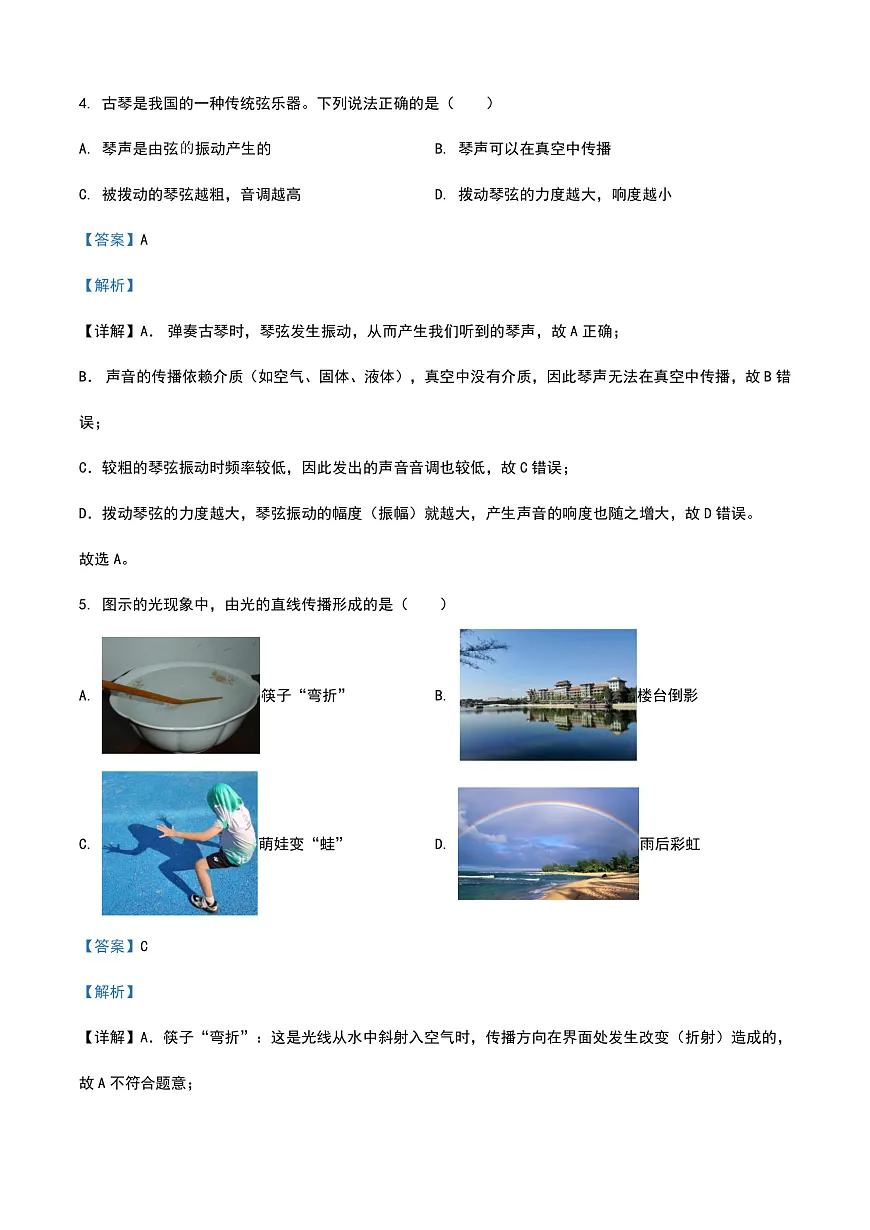 4. 古琴是我国的一种传统弦乐器。下列说法正确的是（　　）

A. 琴声是由弦的振动产生的　　B. 琴声可以在真空中传播

C. 被拨动的琴弦越粗，音调越高　　D. 拨动琴弦的力度越大，响度越小

【答案】A

【解析】

【详解】A. 弹奏古琴时，琴弦发生振动，从而产生我们听到的琴声，故 A 正确；

B. 声音的传播依赖介质（如空气、固体、液体），真空中没有介质，因此琴声无法在真空中传播，故 B 错误；

C. 较粗的琴弦振动时频率较低，因此发出的声音音调也较低，故 C 错误；

D. 拨动琴弦的力度越大，琴弦振动的幅度（振幅）就越大，产生声音的响度也随之增大，故 D 错误。

故选 A。

5. 图示的光现象中，由光的直线传播形成的是（　　）

A. 筷子“弯折”　　B. 楼台倒影

C. 萌娃变“蛙”　　D. 雨后彩虹

【答案】C

【解析】

【详解】A. 筷子“弯折”：这是光线从水中斜射入空气时，传播方向在界面处发生改变（折射）造成的，故 A 不符合题意；